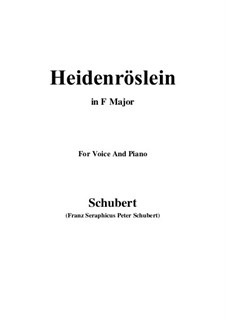 Heidenröslein

in F Major

For Voice And Piano

Schubert

(Franz Seraphicus Peter Schubert)